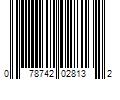 0 78742 02813 2